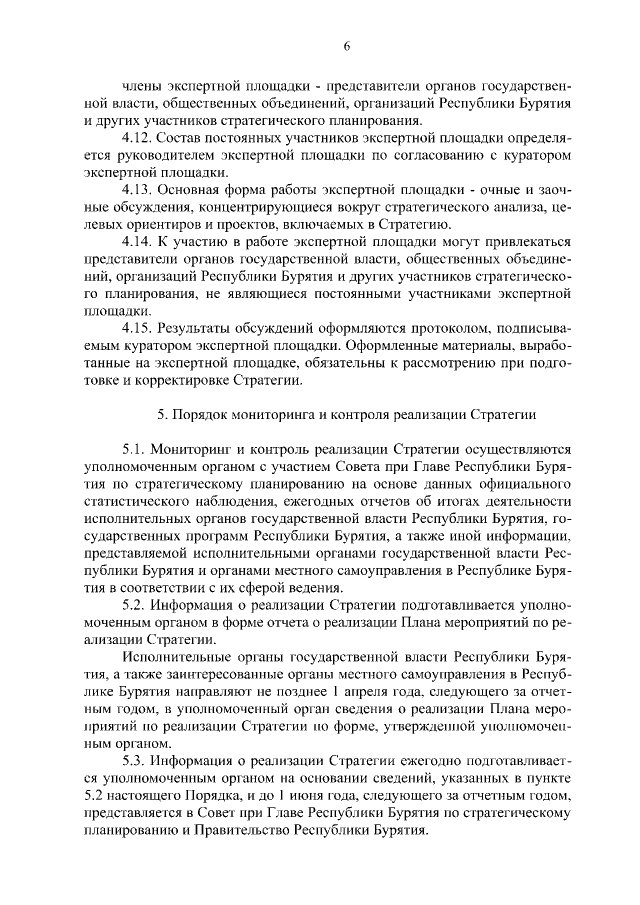 6

члены экспертной площадки - представители органов государственной власти, общественных объединений, организаций Республики Бурятия и других участников стратегического планирования.

4.12. Состав постоянных участников экспертной площадки определяется руководителем экспертной площадки по согласованию с куратором экспертной площадки.

4.13. Основная форма работы экспертной площадки - очные и заочные обсуждения, концентрирующиеся вокруг стратегического анализа, целевых ориентиров и проектов, включаемых в Стратегию.

4.14. К участию в работе экспертной площадки могут привлекаться представители органов государственной власти, общественных объединений, организаций Республики Бурятия и других участников стратегического планирования, не являющиеся постоянными участниками экспертной площадки.

4.15. Результаты обсуждений оформляются протоколом, подписываемым куратором экспертной площадки. Оформленные материалы, выработанные на экспертной площадке, обязательны к рассмотрению при подготовке и корректировке Стратегии.

5. Порядок мониторинга и контроля реализации Стратегии

5.1. Мониторинг и контроль реализации Стратегии осуществляются уполномоченным органом с участием Совета при Главе Республики Бурятия по стратегическому планированию на основе данных официального статистического наблюдения, ежегодных отчетов об итогах деятельности исполнительных органов государственной власти Республики Бурятия, государственных программ Республики Бурятия, а также иной информации, представляемой исполнительными органами государственной власти Республики Бурятия и органами местного самоуправления в Республике Бурятия в соответствии с их сферой ведения.

5.2. Информация о реализации Стратегии подготавливается уполномоченным органом в форме отчета о реализации Плана мероприятий по реализации Стратегии.

Исполнительные органы государственной власти Республики Бурятия, а также заинтересованные органы местного самоуправления в Республике Бурятия направляют не позднее 1 апреля года, следующего за отчетным годом, в уполномоченный орган сведения о реализации Плана мероприятий по реализации Стратегии по форме, утвержденной уполномоченным органом.

5.3. Информация о реализации Стратегии ежегодно подготавливается уполномоченным органом на основании сведений, указанных в пункте 5.2 настоящего Порядка, и до 1 июня года, следующего за отчетным годом, представляется в Совет при Главе Республики Бурятия по стратегическому планированию и Правительство Республики Бурятия.